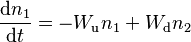 $\frac{\mathrm{d}n_1}{\mathrm{d}t} = -W_{\mathrm{u}}n_1 + W_{\mathrm{d}}n_2$